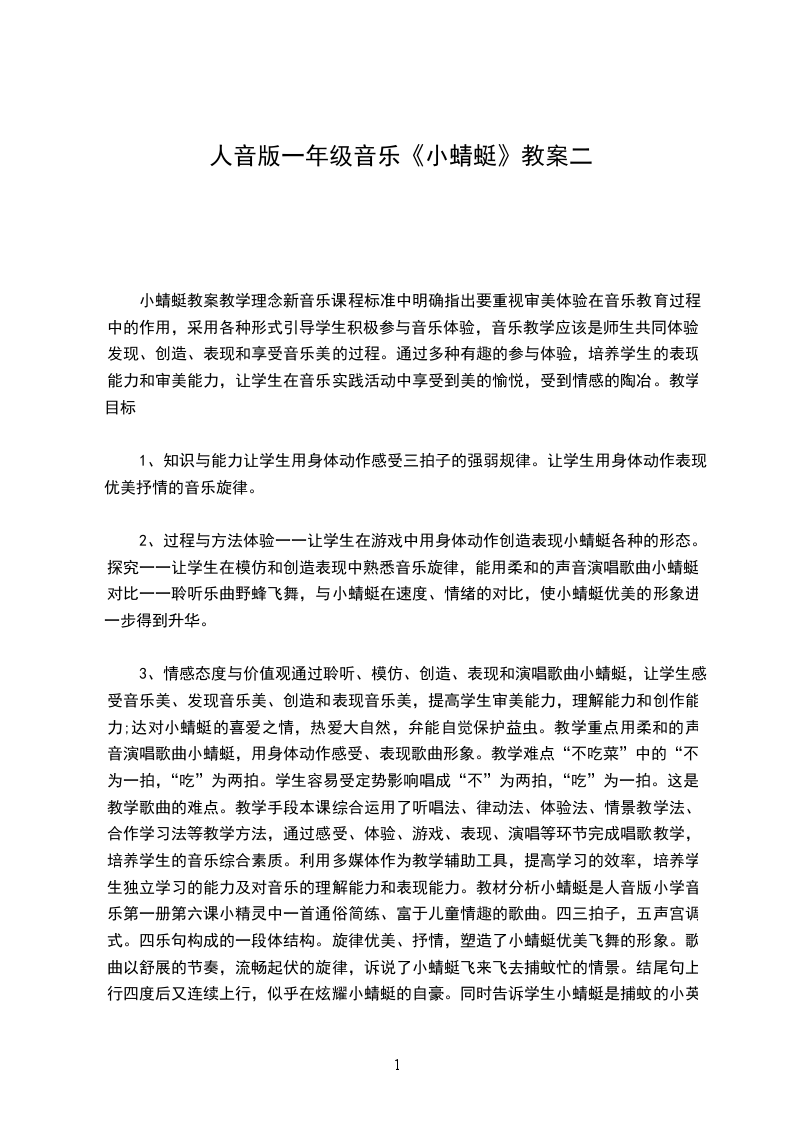 人音版一年级音乐《小蜻蜓》教案二

小蜻蜓教案教学理念新音乐课程标准中明确指出要重视审美体验在音乐教育过程中的作用，采用各种形式引导学生积极参与音乐体验，音乐教学应该是师生共同体验发现、创造、表现和享受音乐美的过程。通过多种有趣的参与体验，培养学生的表现能力和审美能力，让学生在音乐实践活动中享受到美的愉悦，受到情感的陶冶。教学目标

1、知识与能力让学生用身体动作感受三拍子的强弱规律。让学生用身体动作表现优美抒情的音乐旋律。

2、过程与方法体验一一让学生在游戏中用身体动作创造表现小蜻蜓各种的形态。探究一一让学生在模仿和创造表现中熟悉音乐旋律，能用柔和的声音演唱歌曲小蜻蜓对比一一聆听乐曲野蜂飞舞，与小蜻蜓在速度、情绪的对比，使小蜻蜓优美的形象进一步得到升华。

3、情感态度与价值观通过聆听、模仿、创造、表现和演唱歌曲小蜻蜓，让学生感受音乐美、发现音乐美、创造和表现音乐美，提高学生审美能力，理解能力和创作能力;达对小蜻蜓的喜爱之情，热爱大自然，弁能自觉保护益虫。教学重点用柔和的声音演唱歌曲小蜻蜓，用身体动作感受、表现歌曲形象。教学难点“不吃菜”中的“不为一拍，“吃”为两拍。学生容易受定势影响唱成“不”为两拍，“吃”为一拍。这是教学歌曲的难点。教学手段本课综合运用了听唱法、律动法、体验法、情景教学法、合作学习法等教学方法，通过感受、体验、游戏、表现、演唱等环节完成唱歌教学，培养学生的音乐综合素质。利用多媒体作为教学辅助工具，提高学习的效率，培养学生独立学习的能力及对音乐的理解能力和表现能力。教材分析小蜻蜓是人音版小学音乐第一册第六课小精灵中一首通俗简练、富于儿童情趣的歌曲。四三拍子，五声宫调式。四乐句构成的一段体结构。旋律优美、抒情，塑造了小蜻蜓优美飞舞的形象。歌曲以舒展的节奏，流畅起伏的旋律，诉说了小蜻蜓飞来飞去捕蚊忙的情景。结尾句上行四度后又连续上行，似乎在炫耀小蜻蜓的自豪。同时告诉学生小蜻蜓是捕蚊的小英

1